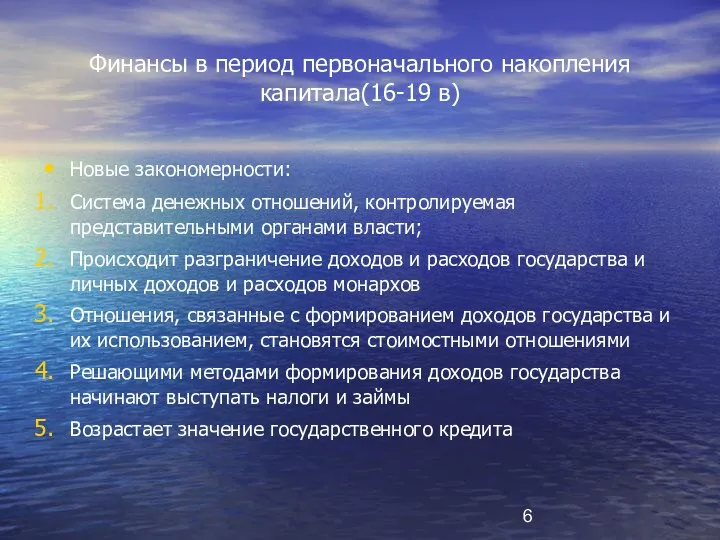 Финансы в период первоначального накопления капитала(16-19 в)

• Новые закономерности:

1. Система денежных отношений, контролируемая представительными органами власти;
2. Происходит разграничение доходов и расходов государства и личных доходов и расходов монархов
3. Отношения, связанные с формированием доходов государства и их использованием, становятся стоимостными отношениями
4. Решающими методами формирования доходов государства начинают выступать налоги и займы
5. Возрастает значение государственного кредита

6